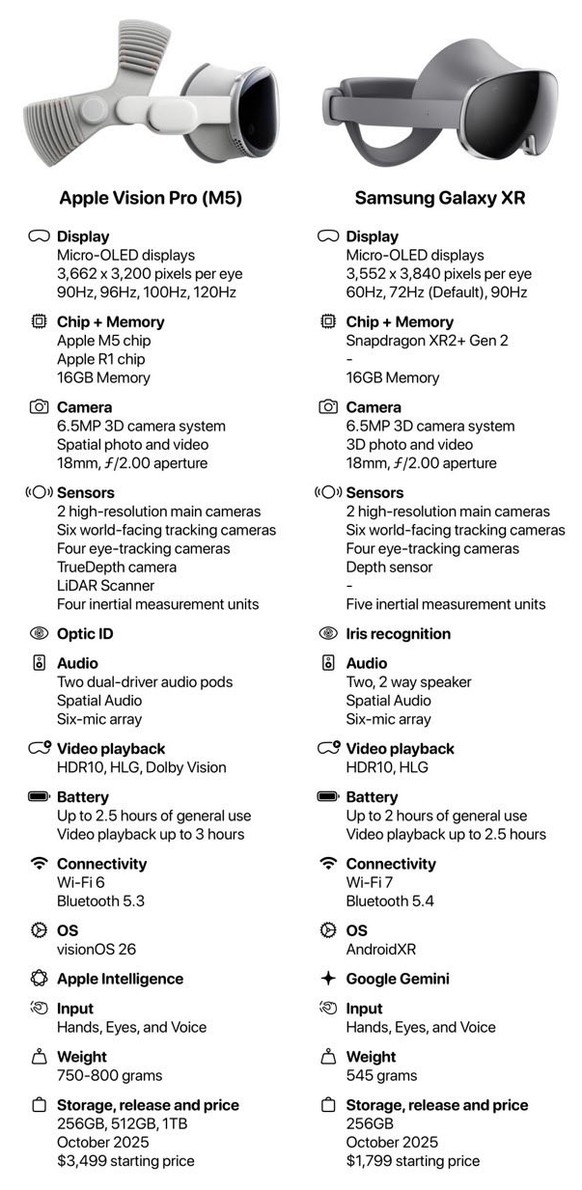 Apple Vision Pro (M5)

Display
Micro-OLED displays
3,662 x 3,200 pixels per eye
90Hz, 96Hz, 100Hz, 120Hz

Chip + Memory
Apple M5 chip
Apple R1 chip
16GB Memory

Camera
6.5MP 3D camera system
Spatial photo and video
18mm, ƒ/2.00 aperture

Sensors
2 high-resolution main cameras
Six world-facing tracking cameras
Four eye-tracking cameras
TrueDepth camera
LiDAR Scanner
Four inertial measurement units

Optic ID

Audio
Two dual-driver audio pods
Spatial Audio
Six-mic array

Video playback
HDR10, HLG, Dolby Vision

Battery
Up to 2.5 hours of general use
Video playback up to 3 hours

Connectivity
Wi-Fi 6
Bluetooth 5.3

OS
visionOS 26

Apple Intelligence

Input
Hands, Eyes, and Voice

Weight
750-800 grams

Storage, release and price
256GB, 512GB, 1TB
October 2025
$3,499 starting price

Samsung Galaxy XR

Display
Micro-OLED displays
3,552 x 3,840 pixels per eye
60Hz, 72Hz (Default), 90Hz

Chip + Memory
Snapdragon XR2+ Gen 2
-
16GB Memory

Camera
6.5MP 3D camera system
3D photo and video
18mm, ƒ/2.00 aperture

Sensors
2 high-resolution main cameras
Six world-facing tracking cameras
Four eye-tracking cameras
Depth sensor
-
Five inertial measurement units

Iris recognition

Audio
Two, 2 way speaker
Spatial Audio
Six-mic array

Video playback
HDR10, HLG

Battery
Up to 2 hours of general use
Video playback up to 2.5 hours

Connectivity
Wi-Fi 7
Bluetooth 5.4

OS
AndroidXR

Google Gemini

Input
Hands, Eyes, and Voice

Weight
545 grams

Storage, release and price
256GB
October 2025
$1,799 starting price